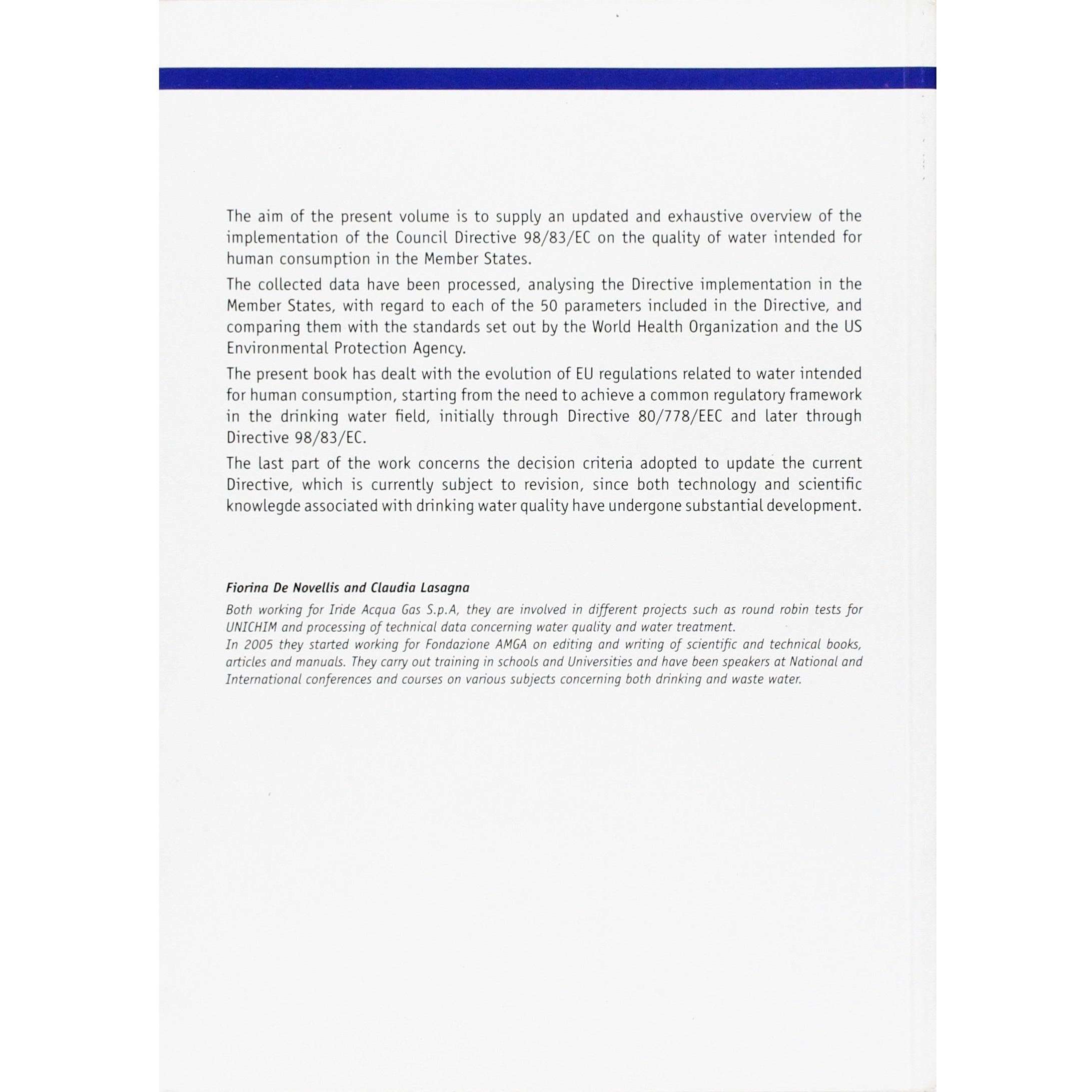 The aim of the present volume is to supply an updated and exhaustive overview of the implementation of the Council Directive 98/83/EC on the quality of water intended for human consumption in the Member States.

The collected data have been processed, analysing the Directive implementation in the Member States, with regard to each of the 50 parameters included in the Directive, and comparing them with the standards set out by the World Health Organization and the US Environmental Protection Agency.

The present book has dealt with the evolution of EU regulations related to water intended for human consumption, starting from the need to achieve a common regulatory framework in the drinking water field, initially through Directive 80/778/EEC and later through Directive 98/83/EC.

The last part of the work concerns the decision criteria adopted to update the current Directive, which is currently subject to revision, since both technology and scientific knowlegde associated with drinking water quality have undergone substantial development.

Fiorina De Novellis and Claudia Lasagna

Both working for Iride Acqua Gas S.p.A, they are involved in different projects such as round robin tests for UNICHIM and processing of technical data concerning water quality and water treatment.
In 2005 they started working for Fondazione AMGA on editing and writing of scientific and technical books, articles and manuals. They carry out training in schools and Universities and have been speakers at National and International conferences and courses on various subjects concerning both drinking and waste water.